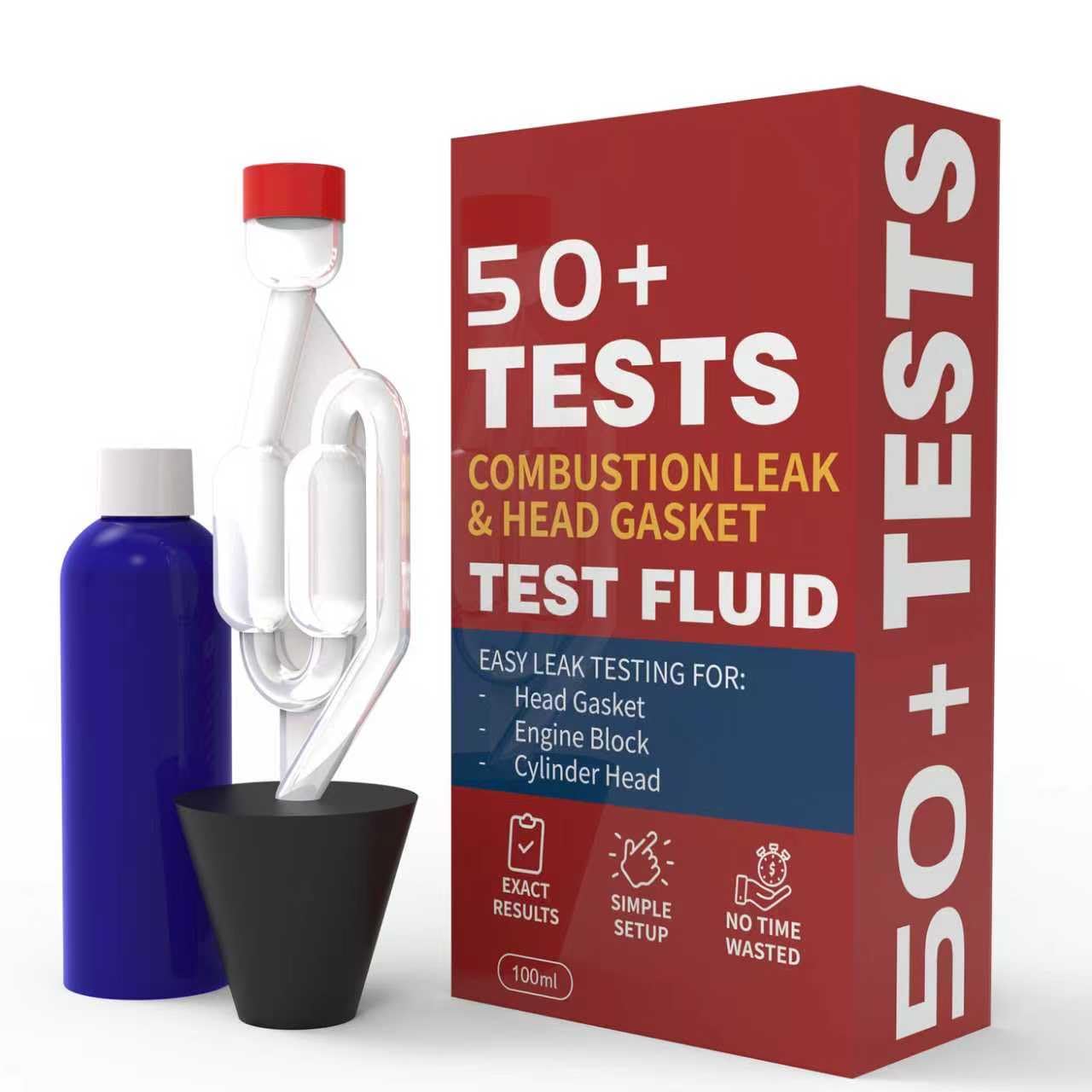 50+
TESTS
COMBUSTION LEAK & HEAD GASKET
TEST FLUID

EASY LEAK TESTING FOR:
- Head Gasket
- Engine Block
- Cylinder Head

EXACT RESULTS
SIMPLE SETUP
NO TIME WASTED

100ml

50+ TESTS